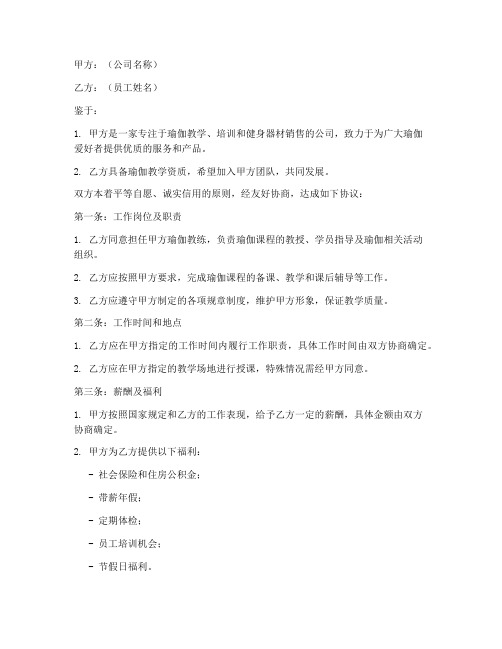 甲方：（公司名称）

乙方：（员工姓名）

鉴于：

1. 甲方是一家专注于瑜伽教学、培训和健身器材销售的公司，致力于为广大瑜伽爱好者提供优质的服务和产品。

2. 乙方具备瑜伽教学资质，希望加入甲方团队，共同发展。

双方本着平等自愿、诚实信用的原则，经友好协商，达成如下协议：

第一条：工作岗位及职责

1. 乙方同意担任甲方瑜伽教练，负责瑜伽课程的教授、学员指导及瑜伽相关活动组织。

2. 乙方应按照甲方要求，完成瑜伽课程的备课、教学和课后辅导等工作。

3. 乙方应遵守甲方制定的各项规章制度，维护甲方形象，保证教学质量。

第二条：工作时间和地点

1. 乙方应在甲方指定的工作时间内履行工作职责，具体工作时间由双方协商确定。

2. 乙方应在甲方指定的教学场地进行授课，特殊情况需经甲方同意。

第三条：薪酬及福利

1. 甲方按照国家规定和乙方的工作表现，给予乙方一定的薪酬，具体金额由双方协商确定。

2. 甲方为乙方提供以下福利：

- 社会保险和住房公积金；

- 带薪年假；

- 定期体检；

- 员工培训机会；

- 节假日福利。